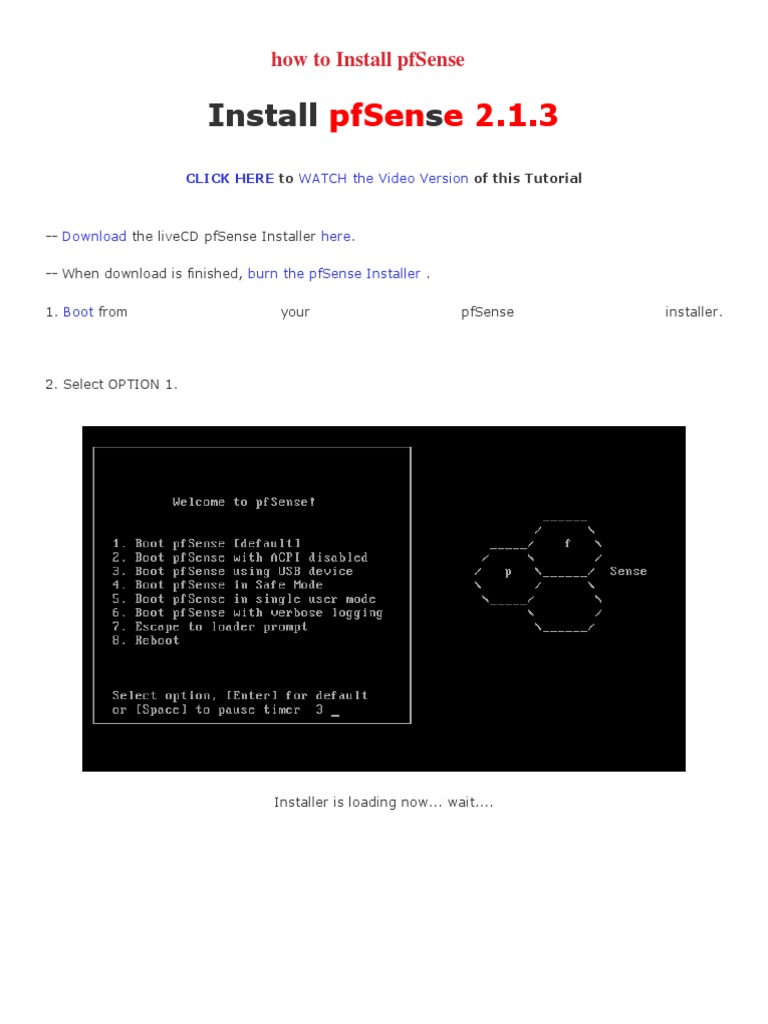 how to Install pfSense

Install pfSense 2.1.3

CLICK HERE to WATCH the Video Version of this Tutorial

-- Download the liveCD pfSense Installer here.

-- When download is finished, burn the pfSense Installer .

1. Boot from your pfSense installer.

2. Select OPTION 1.

Welcome to pfSense!

1. Boot pfSense [default]
2. Boot pfSense with ACPI disabled
3. Boot pfSense using USB device
4. Boot pfSense in Safe Mode
5. Boot pfSense in single user mode
6. Boot pfSense with verbose logging
7. Escape to loader prompt
8. Reboot

Select option, [Enter] for default
or [Space] to pause timer 3 _

f
p
Sense

Installer is loading now... wait....